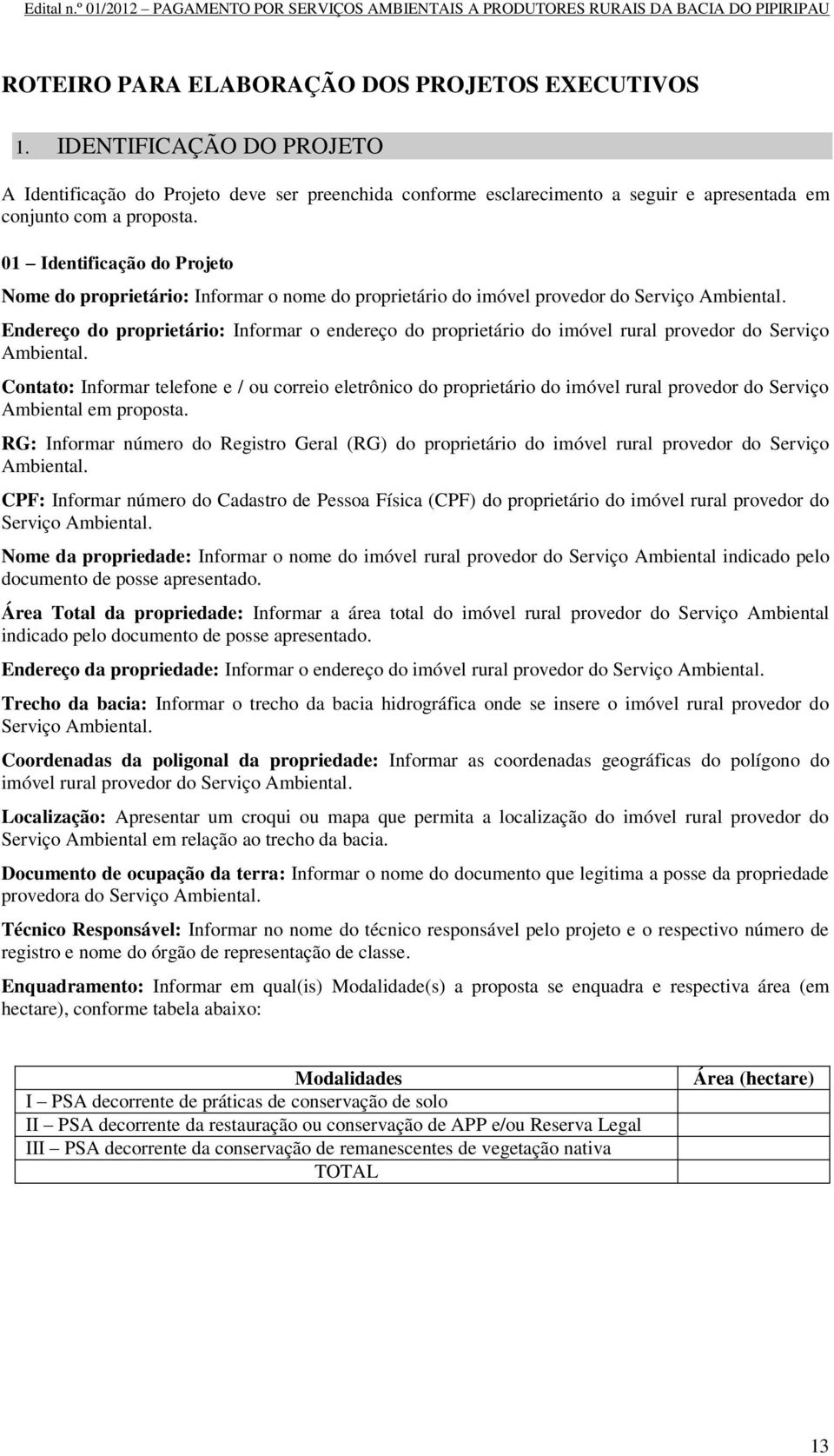 Edital n.º 01/2012 – PAGAMENTO POR SERVIÇOS AMBIENTAIS A PRODUTORES RURAIS DA BACIA DO PIPIRIPAU

ROTEIRO PARA ELABORAÇÃO DOS PROJETOS EXECUTIVOS

1. IDENTIFICAÇÃO DO PROJETO

A Identificação do Projeto deve ser preenchida conforme esclarecimento a seguir e apresentada em conjunto com a proposta.

01 – Identificação do Projeto

Nome do proprietário: Informar o nome do proprietário do imóvel provedor do Serviço Ambiental.

Endereço do proprietário: Informar o endereço do proprietário do imóvel rural provedor do Serviço Ambiental.

Contato: Informar telefone e / ou correio eletrônico do proprietário do imóvel rural provedor do Serviço Ambiental em proposta.

RG: Informar número do Registro Geral (RG) do proprietário do imóvel rural provedor do Serviço Ambiental.

CPF: Informar número do Cadastro de Pessoa Física (CPF) do proprietário do imóvel rural provedor do Serviço Ambiental.

Nome da propriedade: Informar o nome do imóvel rural provedor do Serviço Ambiental indicado pelo documento de posse apresentado.

Área Total da propriedade: Informar a área total do imóvel rural provedor do Serviço Ambiental indicado pelo documento de posse apresentado.

Endereço da propriedade: Informar o endereço do imóvel rural provedor do Serviço Ambiental.

Trecho da bacia: Informar o trecho da bacia hidrográfica onde se insere o imóvel rural provedor do Serviço Ambiental.

Coordenadas da poligonal da propriedade: Informar as coordenadas geográficas do polígono do imóvel rural provedor do Serviço Ambiental.

Localização: Apresentar um croqui ou mapa que permita a localização do imóvel rural provedor do Serviço Ambiental em relação ao trecho da bacia.

Documento de ocupação da terra: Informar o nome do documento que legitima a posse da propriedade provedora do Serviço Ambiental.

Técnico Responsável: Informar no nome do técnico responsável pelo projeto e o respectivo número de registro e nome do órgão de representação de classe.

Enquadramento: Informar em qual(is) Modalidade(s) a proposta se enquadra e respectiva área (em hectare), conforme tabela abaixo:

| Modalidades | Área (hectare) |
|---|---|
| I – PSA decorrente de práticas de conservação de solo | |
| II – PSA decorrente da restauração ou conservação de APP e/ou Reserva Legal | |
| III – PSA decorrente da conservação de remanescentes de vegetação nativa | |
| TOTAL | |

13